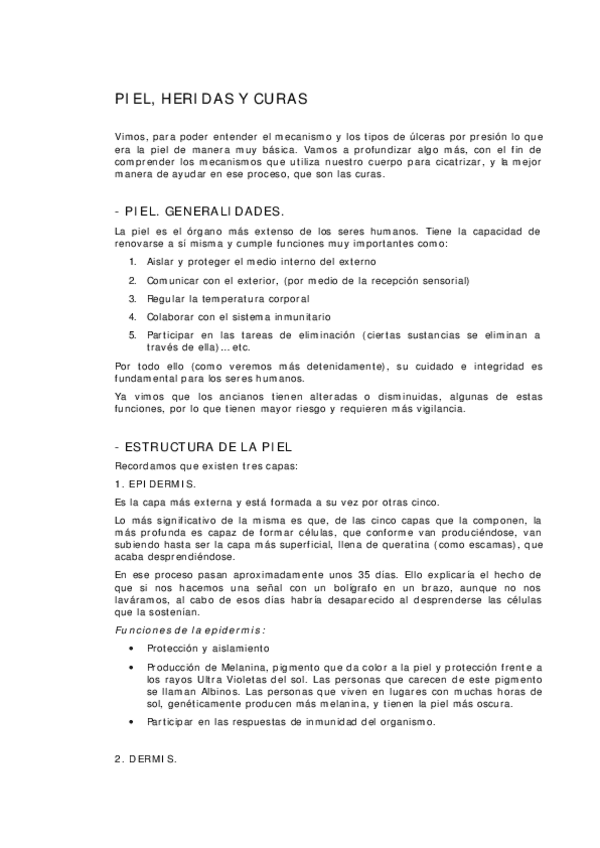 PIEL, HERIDAS Y CURAS

Vimos, para poder entender el mecanismo y los tipos de úlceras por presión lo que era la piel de manera muy básica. Vamos a profundizar algo más, con el fin de comprender los mecanismos que utiliza nuestro cuerpo para cicatrizar, y la mejor manera de ayudar en ese proceso, que son las curas.

- PIEL. GENERALIDADES.

La piel es el órgano más extenso de los seres humanos. Tiene la capacidad de renovarse a sí misma y cumple funciones muy importantes como:

1. Aislar y proteger el medio interno del externo
2. Comunicar con el exterior, (por medio de la recepción sensorial)
3. Regular la temperatura corporal
4. Colaborar con el sistema inmunitario
5. Participar en las tareas de eliminación (ciertas sustancias se eliminan a través de ella)... etc.

Por todo ello (como veremos más detenidamente), su cuidado e integridad es fundamental para los seres humanos.

Ya vimos que los ancianos tienen alteradas o disminuidas, algunas de estas funciones, por lo que tienen mayor riesgo y requieren más vigilancia.

- ESTRUCTURA DE LA PIEL

Recordamos que existen tres capas:

1. EPIDERMIS.

Es la capa más externa y está formada a su vez por otras cinco.

Lo más significativo de la misma es que, de las cinco capas que la componen, la más profunda es capaz de formar células, que conforme van produciéndose, van subiendo hasta ser la capa más superficial, llena de queratina (como escamas), que acaba desprendiéndose.

En ese proceso pasan aproximadamente unos 35 días. Ello explicaría el hecho de que si nos hacemos una señal con un bolígrafo en un brazo, aunque no nos laváramos, al cabo de esos días habría desaparecido al desprenderse las células que la sostenían.

Funciones de la epidermis:

• Protección y aislamiento
• Producción de Melanina, pigmento que da color a la piel y protección frente a los rayos Ultra Violetas del sol. Las personas que carecen de este pigmento se llaman Albinos. Las personas que viven en lugares con muchas horas de sol, genéticamente producen más melanina, y tienen la piel más oscura.
• Participar en las respuestas de inmunidad del organismo.

2. DERMIS.